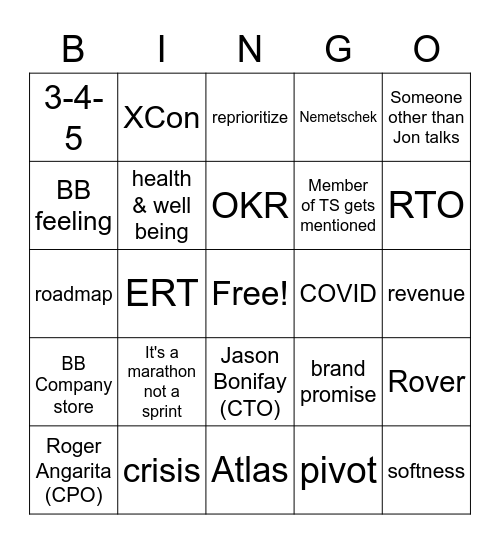 | B | I | N | G | O |
|---|---|---|---|---|
| 3-4-5 | XCon | reprioritize | Nemetschek | Someone other than Jon talks |
| BB feeling | health & well being | OKR | Member of TS gets mentioned | RTO |
| roadmap | ERT | Free! | COVID | revenue |
| BB Company store | It's a marathon not a sprint | Jason Bonifay (CTO) | brand promise | Rover |
| Roger Angarita (CPO) | crisis | Atlas | pivot | softness |